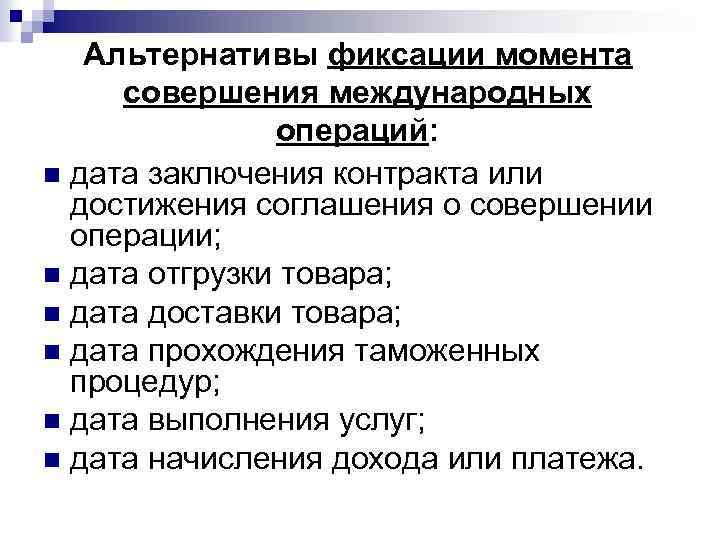 Альтернативы фиксации момента совершения международных операций:

• дата заключения контракта или достижения соглашения о совершении операции;
• дата отгрузки товара;
• дата доставки товара;
• дата прохождения таможенных процедур;
• дата выполнения услуг;
• дата начисления дохода или платежа.